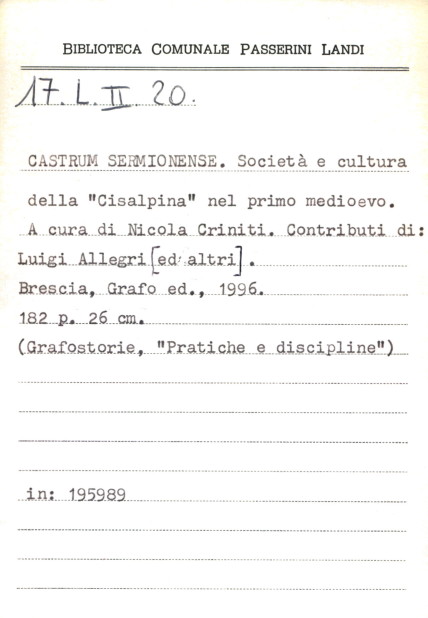 BIBLIOTECA COMUNALE PASSERINI LANDI

17. L. II 20.

CASTRUM SERMIONENSE. Società e cultura della "Cisalpina" nel primo medioevo. A cura di Nicola Criniti. Contributi di: Luigi Allegri [ed altri].
Brescia, Grafo ed., 1996.
182 p. 26 cm.
(Grafostorie, "Pratiche e discipline")

in: 195989